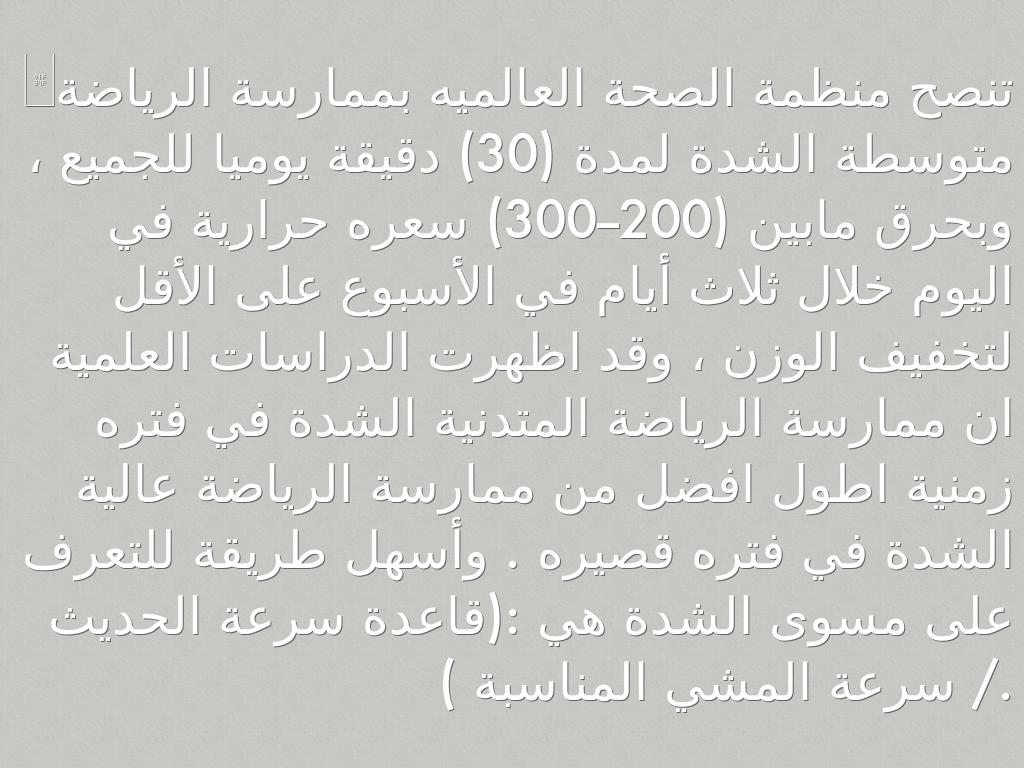 تنصح منظمة الصحة العالميه بممارسة الرياضة متوسطة الشدة لمدة (30) دقيقة يوميا للجميع ، وبحرق مابين (200–300) سعره حرارية في اليوم خلال ثلاث أيام في الأسبوع على الأقل لتخفيف الوزن ، وقد اظهرت الدراسات العلمية ان ممارسة الرياضة المتدنية الشدة في فتره زمنية اطول افضل من ممارسة الرياضة عالية الشدة في فتره قصيره . وأسهل طريقة للتعرف على مسوى الشدة هي :(قاعدة سرعة الحديث /سرعة المشي المناسبة ).